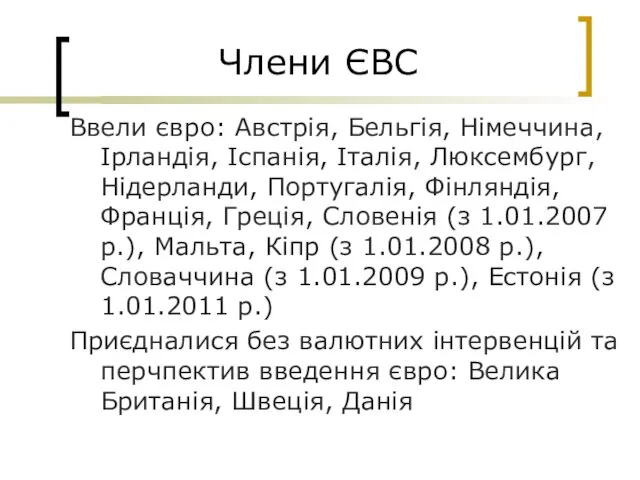 Члени ЄВС

Ввели євро: Австрія, Бельгія, Німеччина, Ірландія, Іспанія, Італія, Люксембург, Нідерланди, Португалія, Фінляндія, Франція, Греція, Словенія (з 1.01.2007 р.), Мальта, Кіпр (з 1.01.2008 р.), Словаччина (з 1.01.2009 р.), Естонія (з 1.01.2011 р.)

Приєдналися без валютних інтервенцій та перчпектив введення євро: Велика Британія, Швеція, Данія